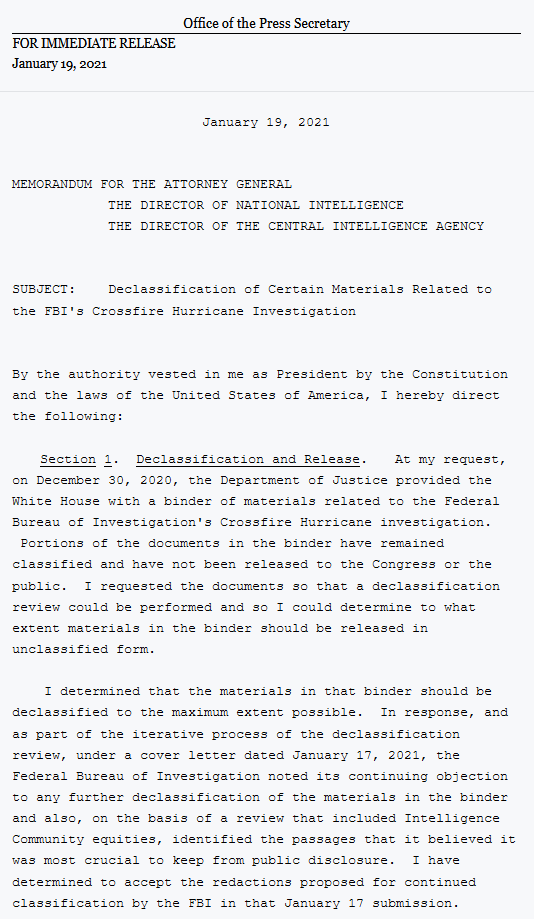 Office of the Press Secretary

FOR IMMEDIATE RELEASE
January 19, 2021

January 19, 2021

MEMORANDUM FOR THE ATTORNEY GENERAL
THE DIRECTOR OF NATIONAL INTELLIGENCE
THE DIRECTOR OF THE CENTRAL INTELLIGENCE AGENCY

SUBJECT: Declassification of Certain Materials Related to the FBI's Crossfire Hurricane Investigation

By the authority vested in me as President by the Constitution and the laws of the United States of America, I hereby direct the following:

Section 1. Declassification and Release. At my request, on December 30, 2020, the Department of Justice provided the White House with a binder of materials related to the Federal Bureau of Investigation's Crossfire Hurricane investigation. Portions of the documents in the binder have remained classified and have not been released to the Congress or the public. I requested the documents so that a declassification review could be performed and so I could determine to what extent materials in the binder should be released in unclassified form.

I determined that the materials in that binder should be declassified to the maximum extent possible. In response, and as part of the iterative process of the declassification review, under a cover letter dated January 17, 2021, the Federal Bureau of Investigation noted its continuing objection to any further declassification of the materials in the binder and also, on the basis of a review that included Intelligence Community equities, identified the passages that it believed it was most crucial to keep from public disclosure. I have determined to accept the redactions proposed for continued classification by the FBI in that January 17 submission.